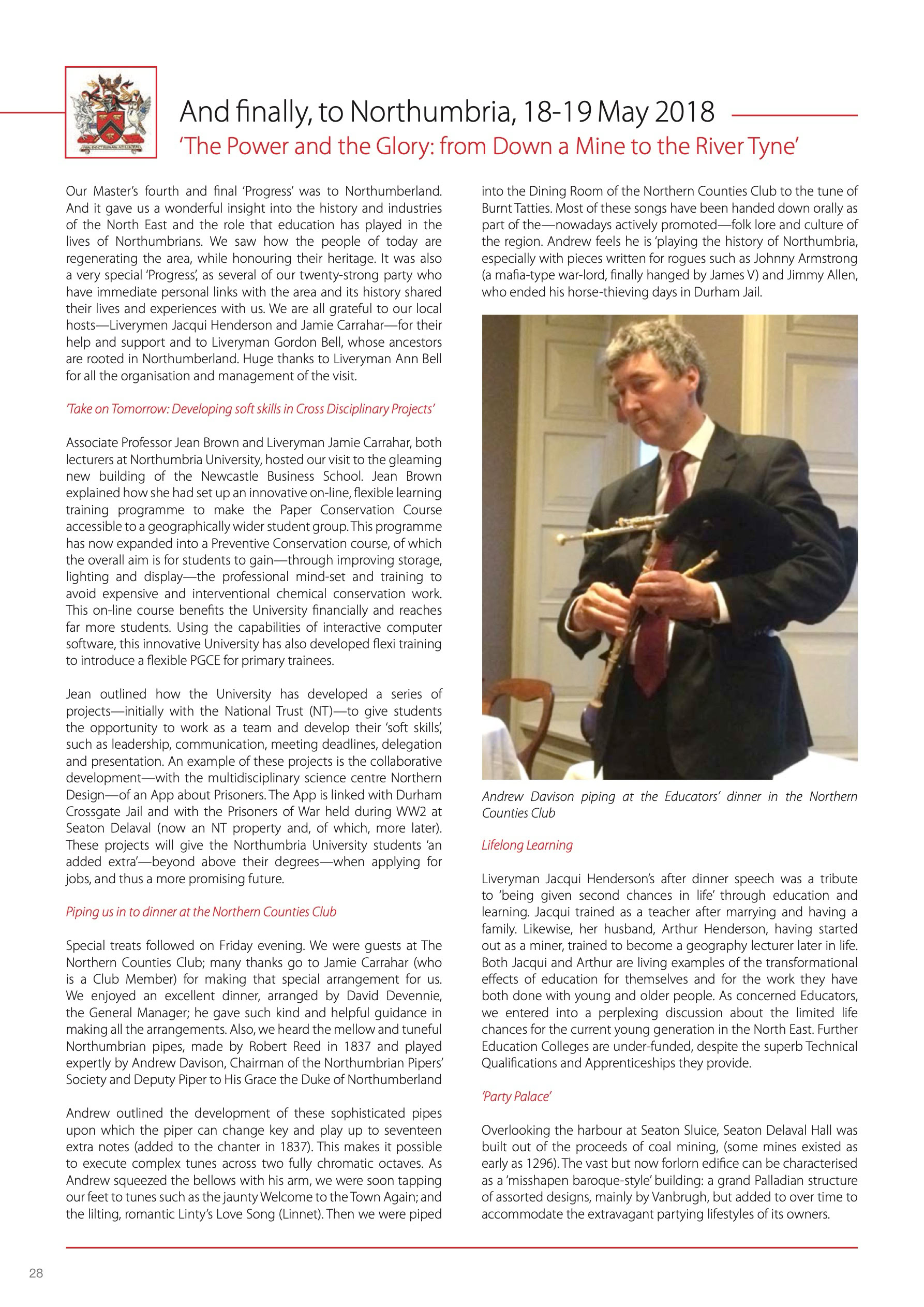 And finally, to Northumbria, 18-19 May 2018
'The Power and the Glory: from Down a Mine to the River Tyne'

Our Master's fourth and final 'Progress' was to Northumberland. And it gave us a wonderful insight into the history and industries of the North East and the role that education has played in the lives of Northumbrians. We saw how the people of today are regenerating the area, while honouring their heritage. It was also a very special 'Progress', as several of our twenty-strong party who have immediate personal links with the area and its history shared their lives and experiences with us. We are all grateful to our local hosts—Liverymen Jacqui Henderson and Jamie Carrahar—for their help and support and to Liveryman Gordon Bell, whose ancestors are rooted in Northumberland. Huge thanks to Liveryman Ann Bell for all the organisation and management of the visit.

'Take on Tomorrow: Developing soft skills in Cross Disciplinary Projects'

Associate Professor Jean Brown and Liveryman Jamie Carrahar, both lecturers at Northumbria University, hosted our visit to the gleaming new building of the Newcastle Business School. Jean Brown explained how she had set up an innovative on-line, flexible learning training programme to make the Paper Conservation Course accessible to a geographically wider student group. This programme has now expanded into a Preventive Conservation course, of which the overall aim is for students to gain—through improving storage, lighting and display—the professional mind-set and training to avoid expensive and interventional chemical conservation work. This on-line course benefits the University financially and reaches far more students. Using the capabilities of interactive computer software, this innovative University has also developed flexi training to introduce a flexible PGCE for primary trainees.

Jean outlined how the University has developed a series of projects—initially with the National Trust (NT)—to give students the opportunity to work as a team and develop their 'soft skills', such as leadership, communication, meeting deadlines, delegation and presentation. An example of these projects is the collaborative development—with the multidisciplinary science centre Northern Design—of an App about Prisoners. The App is linked with Durham Crossgate Jail and with the Prisoners of War held during WW2 at Seaton Delaval (now an NT property and, of which, more later). These projects will give the Northumbria University students 'an added extra'—beyond above their degrees—when applying for jobs, and thus a more promising future.

Piping us in to dinner at the Northern Counties Club

Special treats followed on Friday evening. We were guests at The Northern Counties Club; many thanks go to Jamie Carrahar (who is a Club Member) for making that special arrangement for us. We enjoyed an excellent dinner, arranged by David Devennie, the General Manager; he gave such kind and helpful guidance in making all the arrangements. Also, we heard the mellow and tuneful Northumbrian pipes, made by Robert Reed in 1837 and played expertly by Andrew Davison, Chairman of the Northumbrian Pipers' Society and Deputy Piper to His Grace the Duke of Northumberland

Andrew outlined the development of these sophisticated pipes upon which the piper can change key and play up to seventeen extra notes (added to the chanter in 1837). This makes it possible to execute complex tunes across two fully chromatic octaves. As Andrew squeezed the bellows with his arm, we were soon tapping our feet to tunes such as the jaunty Welcome to the Town Again; and the lilting, romantic Linty's Love Song (Linnet). Then we were piped into the Dining Room of the Northern Counties Club to the tune of Burnt Tatties. Most of these songs have been handed down orally as part of the—nowadays actively promoted—folk lore and culture of the region. Andrew feels he is 'playing the history of Northumbria, especially with pieces written for rogues such as Johnny Armstrong (a mafia-type war-lord, finally hanged by James V) and Jimmy Allen, who ended his horse-thieving days in Durham Jail.

Andrew Davison piping at the Educators' dinner in the Northern Counties Club

Lifelong Learning

Liveryman Jacqui Henderson's after dinner speech was a tribute to 'being given second chances in life' through education and learning. Jacqui trained as a teacher after marrying and having a family. Likewise, her husband, Arthur Henderson, having started out as a miner, trained to become a geography lecturer later in life. Both Jacqui and Arthur are living examples of the transformational effects of education for themselves and for the work they have both done with young and older people. As concerned Educators, we entered into a perplexing discussion about the limited life chances for the current young generation in the North East. Further Education Colleges are under-funded, despite the superb Technical Qualifications and Apprenticeships they provide.

'Party Palace'

Overlooking the harbour at Seaton Sluice, Seaton Delaval Hall was built out of the proceeds of coal mining, (some mines existed as early as 1296). The vast but now forlorn edifice can be characterised as a 'misshapen baroque-style' building: a grand Palladian structure of assorted designs, mainly by Vanbrugh, but added to over time to accommodate the extravagant partying lifestyles of its owners.

28